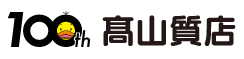 100th 髙山質店